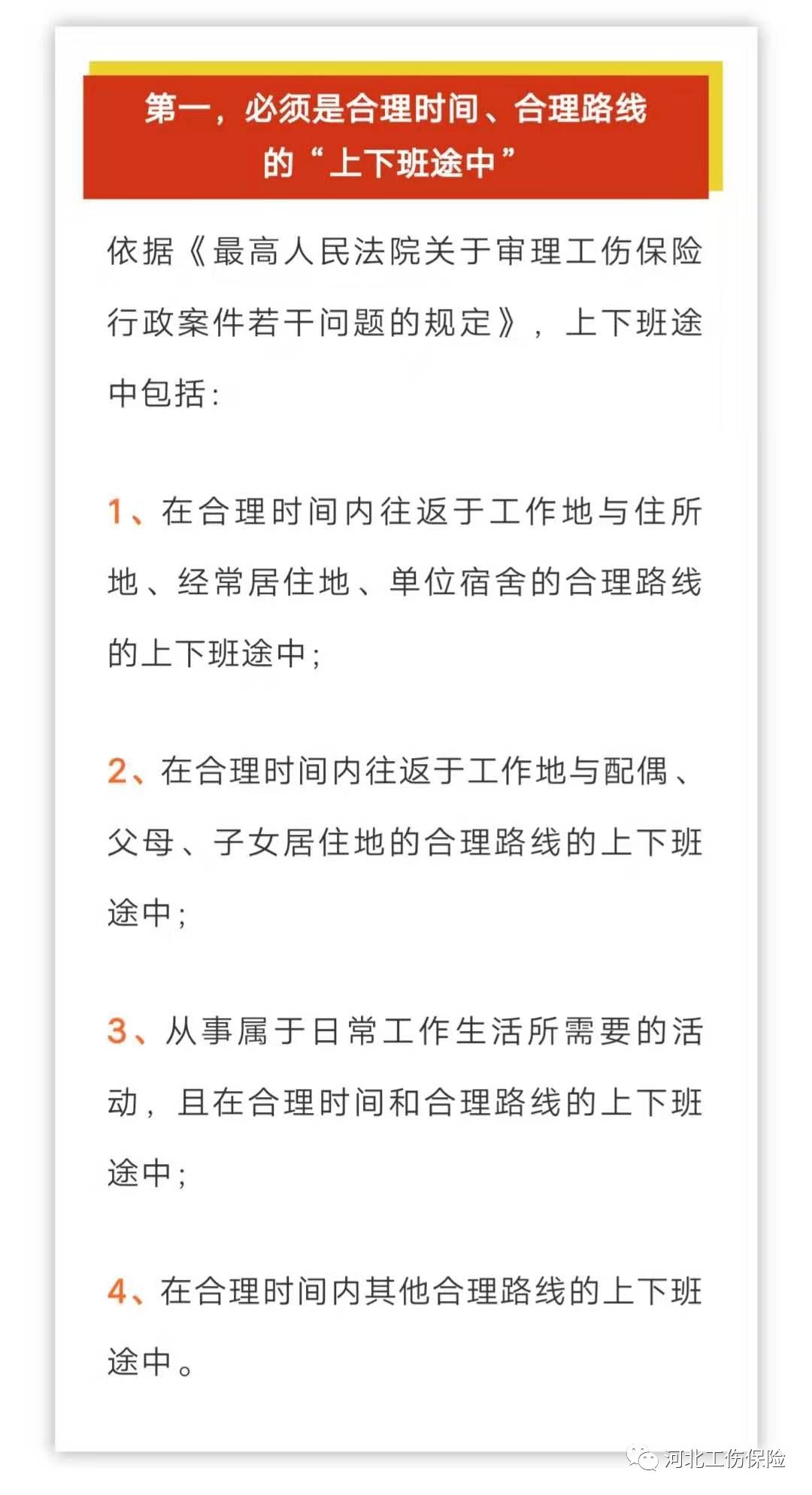 第一，必须是合理时间、合理路线的“上下班途中”

依据《最高人民法院关于审理工伤保险行政案件若干问题的规定》，上下班途中包括：

1、在合理时间内往返于工作地与住所地、经常居住地、单位宿舍的合理路线的上下班途中；

2、在合理时间内往返于工作地与配偶、父母、子女居住地的合理路线的上下班途中；

3、从事属于日常工作生活所需要的活动，且在合理时间和合理路线的上下班途中；

4、在合理时间内其他合理路线的上下班途中。

河北工伤保险